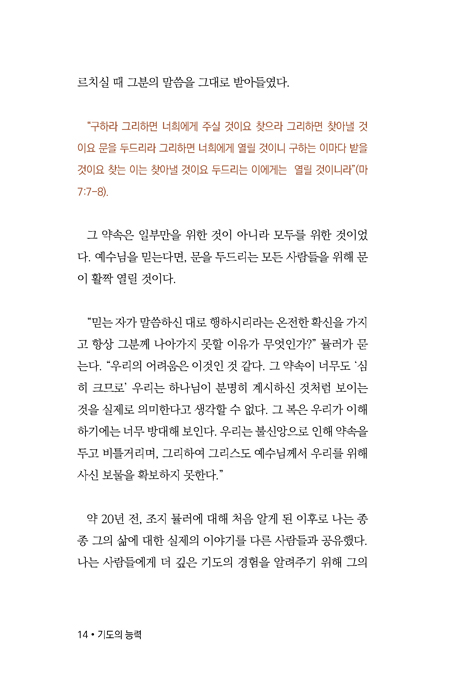 르치실 때 그분의 말씀을 그대로 받아들였다.

"구하라 그리하면 너희에게 주실 것이요 찾으라 그리하면 찾아낼 것이요 문을 두드리라 그리하면 너희에게 열릴 것이니 구하는 이마다 받을 것이요 찾는 이는 찾아낼 것이요 두드리는 이에게는 열릴 것이니라"(마 7:7-8).

그 약속은 일부만을 위한 것이 아니라 모두를 위한 것이었다. 예수님을 믿는다면, 문을 두드리는 모든 사람들을 위해 문이 활짝 열릴 것이다.

"믿는 자가 말씀하신 대로 행하시리라는 온전한 확신을 가지고 항상 그분께 나아가지 못할 이유가 무엇인가?" 뮬러가 묻는다. "우리의 어려움은 이것인 것 같다. 그 약속이 너무도 '심히 크므로' 우리는 하나님이 분명히 계시하신 것처럼 보이는 것을 실제로 의미한다고 생각할 수 없다. 그 복은 우리가 이해하기에는 너무 방대해 보인다. 우리는 불신앙으로 인해 약속을 두고 비틀거리며, 그리하여 그리스도 예수님께서 우리를 위해 사신 보물을 확보하지 못한다."

약 20년 전, 조지 뮬러에 대해 처음 알게 된 이후로 나는 종종 그의 삶에 대한 실제의 이야기를 다른 사람들과 공유했다. 나는 사람들에게 더 깊은 기도의 경험을 알려주기 위해 그의

14 • 기도의 능력